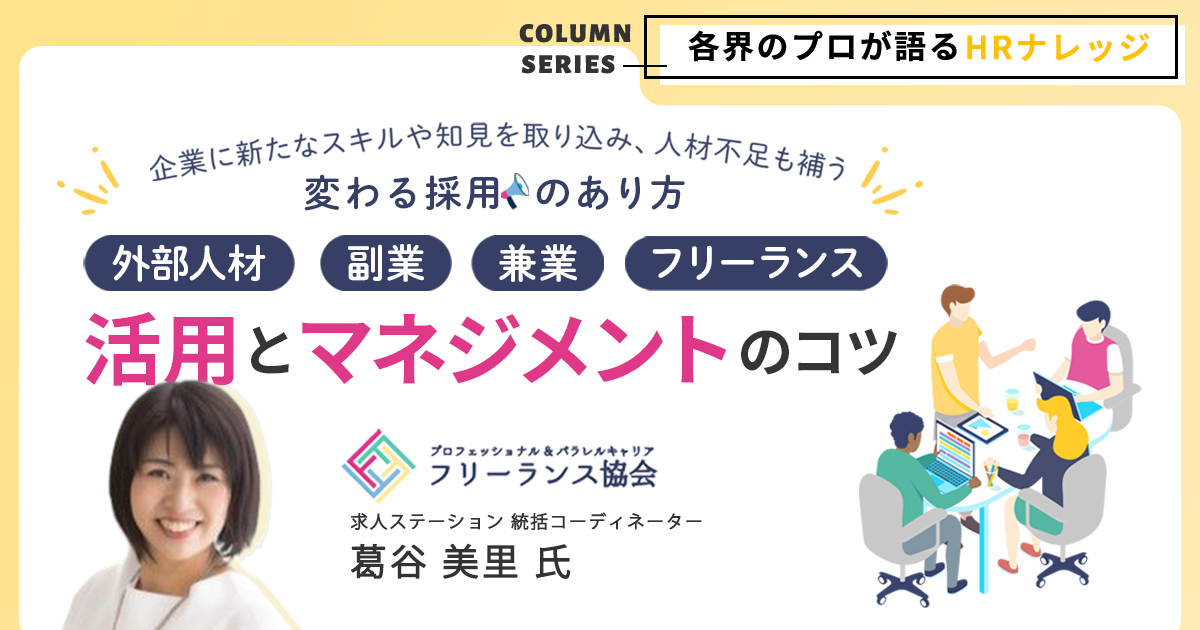 COLUMN SERIES

各界のプロが語るHRナレッジ

企業に新たなスキルや知見を取り込み、人材不足も補う

変わる採用のあり方

外部人材　副業　兼業　フリーランス

活用とマネジメントのコツ

プロフェッショナル＆パラレルキャリア
フリーランス協会

求人ステーション 統括コーディネーター
葛谷 美里 氏